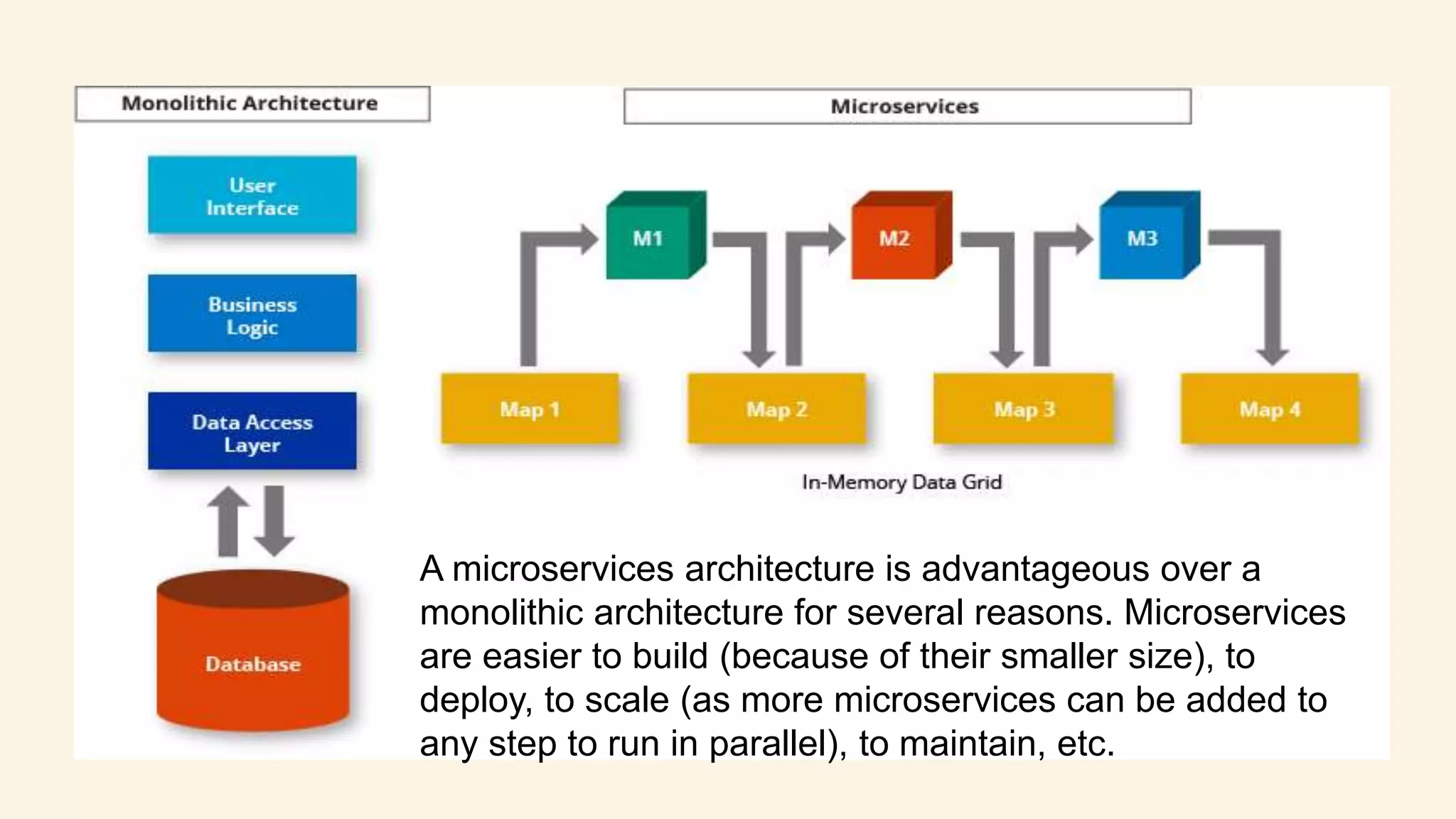 Monolithic Architecture

User Interface

Business Logic

Data Access Layer

Database

Microservices

M1

M2

M3

Map 1

Map 2

Map 3

Map 4

In-Memory Data Grid

A microservices architecture is advantageous over a monolithic architecture for several reasons. Microservices are easier to build (because of their smaller size), to deploy, to scale (as more microservices can be added to any step to run in parallel), to maintain, etc.